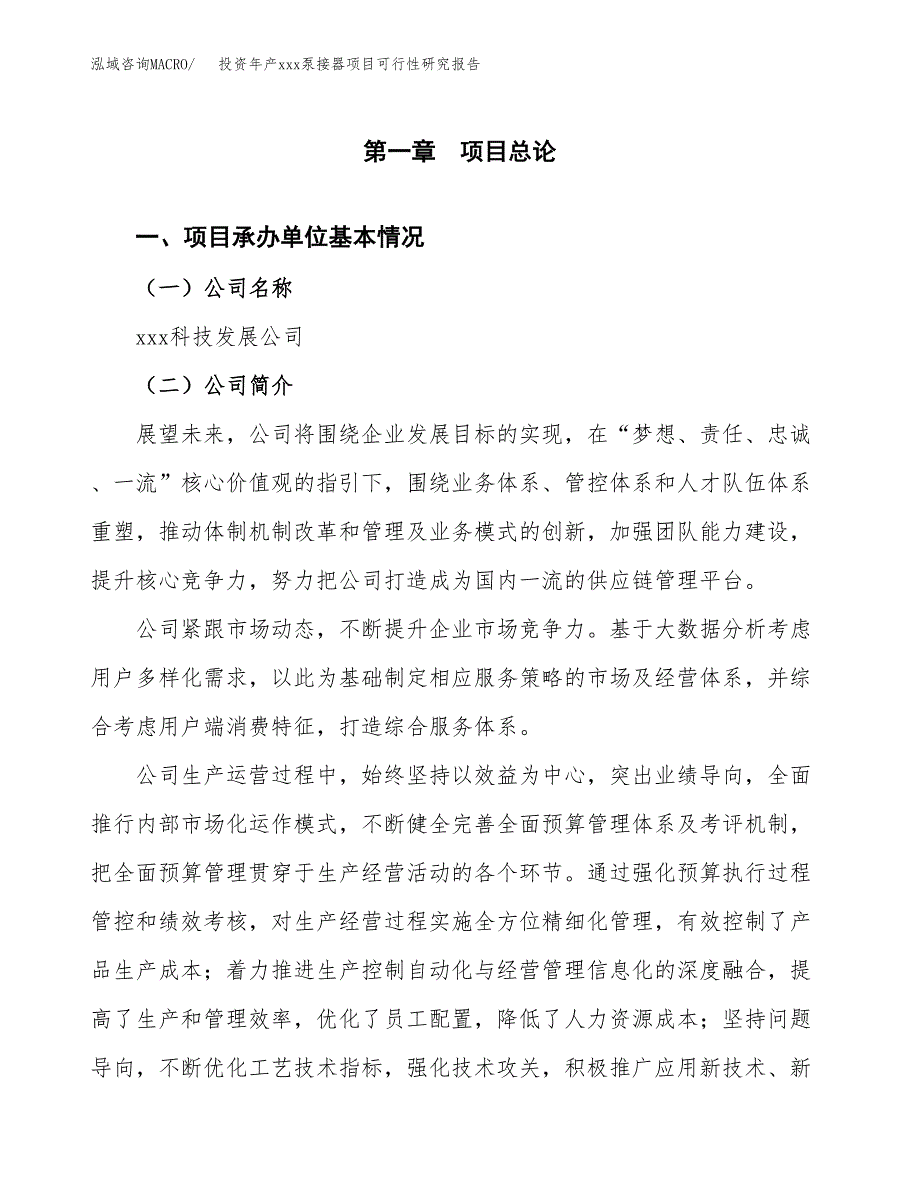 泓域咨询MACRO/　投资年产xxx泵接器项目可行性研究报告

第一章　项目总论

一、项目承办单位基本情况

（一）公司名称

xxx科技发展公司

（二）公司简介

展望未来，公司将围绕企业发展目标的实现，在“梦想、责任、忠诚、一流”核心价值观的指引下，围绕业务体系、管控体系和人才队伍体系重塑，推动体制机制改革和管理及业务模式的创新，加强团队能力建设，提升核心竞争力，努力把公司打造成为国内一流的供应链管理平台。

公司紧跟市场动态，不断提升企业市场竞争力。基于大数据分析考虑用户多样化需求，以此为基础制定相应服务策略的市场及经营体系，并综合考虑用户端消费特征，打造综合服务体系。

公司生产运营过程中，始终坚持以效益为中心，突出业绩导向，全面推行内部市场化运作模式，不断健全完善全面预算管理体系及考评机制，把全面预算管理贯穿于生产经营活动的各个环节。通过强化预算执行过程管控和绩效考核，对生产经营过程实施全方位精细化管理，有效控制了产品生产成本；着力推进生产控制自动化与经营管理信息化的深度融合，提高了生产和管理效率，优化了员工配置，降低了人力资源成本；坚持问题导向，不断优化工艺技术指标，强化技术攻关，积极推广应用新技术、新